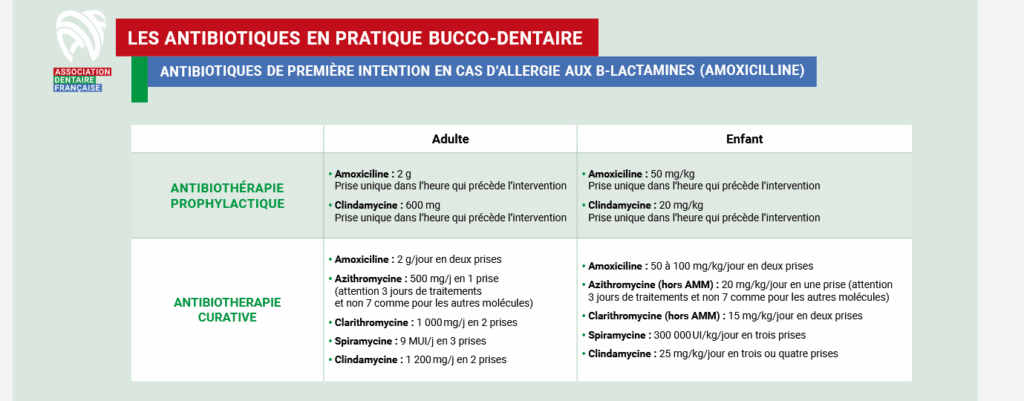 ASSOCIATION DENTAIRE FRANÇAISE

LES ANTIBIOTIQUES EN PRATIQUE BUCCO-DENTAIRE

ANTIBIOTIQUES DE PREMIÈRE INTENTION EN CAS D'ALLERGIE AUX B-LACTAMINES (AMOXICILLINE)

| | Adulte | Enfant |
|---|---|---|
| ANTIBIOTHÉRAPIE PROPHYLACTIQUE | • Amoxiciline : 2 g Prise unique dans l'heure qui précède l'intervention • Clindamycine : 600 mg Prise unique dans l'heure qui précède l'intervention | • Amoxiciline : 50 mg/kg Prise unique dans l'heure qui précède l'intervention • Clindamycine : 20 mg/kg Prise unique dans l'heure qui précède l'intervention |
| ANTIBIOTHERAPIE CURATIVE | • Amoxiciline : 2 g/jour en deux prises • Azithromycine : 500 mg/j en 1 prise (attention 3 jours de traitements et non 7 comme pour les autres molécules) • Clarithromycine : 1 000 mg/j en 2 prises • Spiramycine : 9 MUI/j en 3 prises • Clindamycine : 1 200 mg/j en 2 prises | • Amoxiciline : 50 à 100 mg/kg/jour en deux prises • Azithromycine (hors AMM) : 20 mg/kg/jour en une prise (attention 3 jours de traitements et non 7 comme pour les autres molécules) • Clarithromycine (hors AMM) : 15 mg/kg/jour en deux prises • Spiramycine : 300 000 UI/kg/jour en trois prises • Clindamycine : 25 mg/kg/jour en trois ou quatre prises |